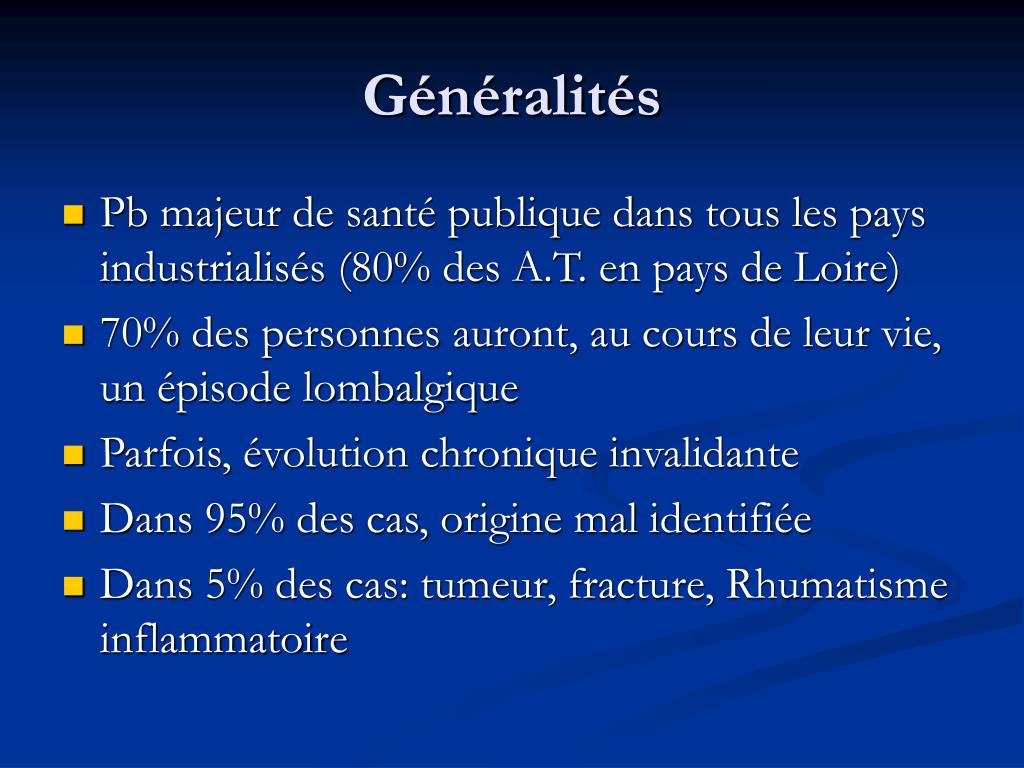 Généralités

- Pb majeur de santé publique dans tous les pays industrialisés (80% des A.T. en pays de Loire)
- 70% des personnes auront, au cours de leur vie, un épisode lombalgique
- Parfois, évolution chronique invalidante
- Dans 95% des cas, origine mal identifiée
- Dans 5% des cas: tumeur, fracture, Rhumatisme inflammatoire